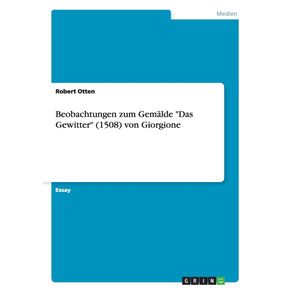 Medien

Robert Otten

Beobachtungen zum Gemälde "Das Gewitter" (1508) von Giorgione

Essay

GRIN